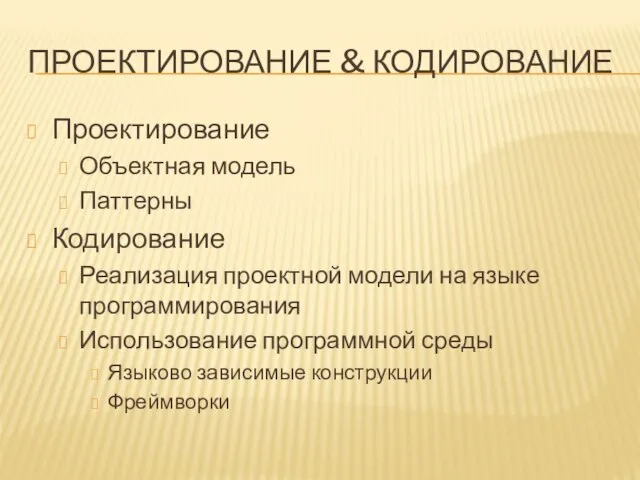 ПРОЕКТИРОВАНИЕ & КОДИРОВАНИЕ

Проектирование

Объектная модель

Паттерны

Кодирование

Реализация проектной модели на языке программирования

Использование программной среды

Языково зависимые конструкции

Фреймворки